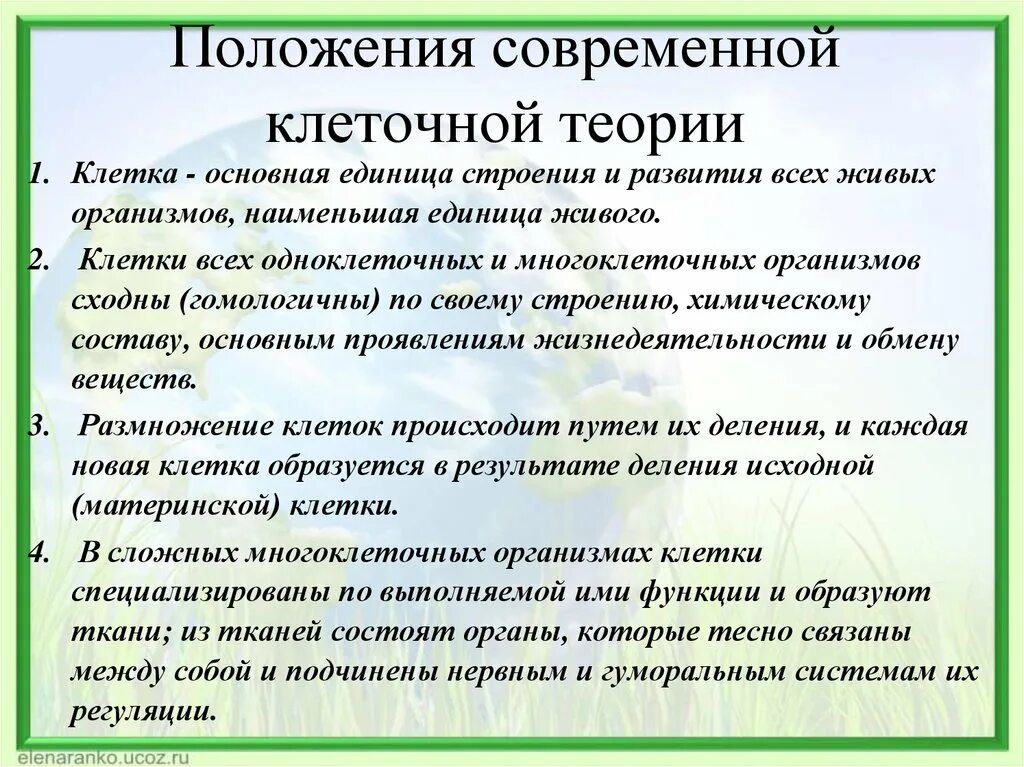 Положения современной клеточной теории

1. Клетка - основная единица строения и развития всех живых организмов, наименьшая единица живого.

2. Клетки всех одноклеточных и многоклеточных организмов сходны (гомологичны) по своему строению, химическому составу, основным проявлениям жизнедеятельности и обмену веществ.

3. Размножение клеток происходит путем их деления, и каждая новая клетка образуется в результате деления исходной (материнской) клетки.

4. В сложных многоклеточных организмах клетки специализированы по выполняемой ими функции и образуют ткани; из тканей состоят органы, которые тесно связаны между собой и подчинены нервным и гуморальным системам их регуляции.

elenaranko.ucoz.ru